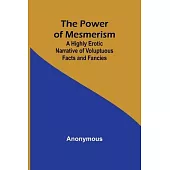 The Power of Mesmerism
A Highly Erotic Narrative of Voluptuous Facts and Fancies

Anonymous